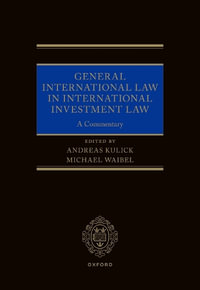 GENERAL INTERNATIONAL LAW IN INTERNATIONAL INVESTMENT LAW

A Commentary

EDITED BY
ANDREAS KULICK
MICHAEL WAIBEL

OXFORD